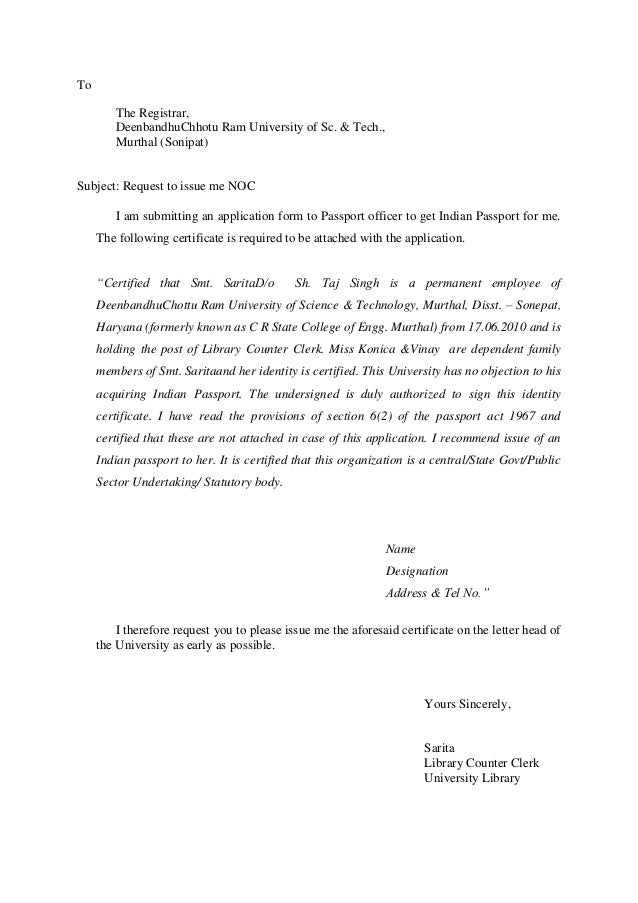 To

The Registrar,
DeenbandhuChhotu Ram University of Sc. & Tech.,
Murthal (Sonipat)

Subject: Request to issue me NOC

I am submitting an application form to Passport officer to get Indian Passport for me. The following certificate is required to be attached with the application.

"Certified that Smt. SaritaD/o Sh. Taj Singh is a permanent employee of DeenbandhuChottu Ram University of Science & Technology, Murthal, Disst. – Sonepat, Haryana (formerly known as C R State College of Engg. Murthal) from 17.06.2010 and is holding the post of Library Counter Clerk. Miss Konica &Vinay are dependent family members of Smt. Saritaand her identity is certified. This University has no objection to his acquiring Indian Passport. The undersigned is duly authorized to sign this identity certificate. I have read the provisions of section 6(2) of the passport act 1967 and certified that these are not attached in case of this application. I recommend issue of an Indian passport to her. It is certified that this organization is a central/State Govt/Public Sector Undertaking/ Statutory body.

Name
Designation
Address & Tel No."

I therefore request you to please issue me the aforesaid certificate on the letter head of the University as early as possible.

Yours Sincerely,

Sarita
Library Counter Clerk
University Library